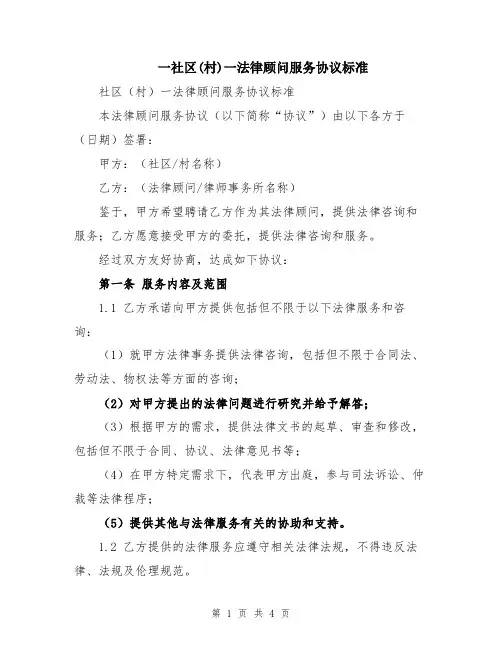 一社区(村)一法律顾问服务协议标准

社区（村）一法律顾问服务协议标准

本法律顾问服务协议（以下简称“协议”）由以下各方于（日期）签署：

甲方：（社区/村名称）

乙方：（法律顾问/律师事务所名称）

鉴于，甲方希望聘请乙方作为其法律顾问，提供法律咨询和服务；乙方愿意接受甲方的委托，提供法律咨询和服务。

经过双方友好协商，达成如下协议：

第一条 服务内容及范围

1.1 乙方承诺向甲方提供包括但不限于以下法律服务和咨询：

（1）就甲方法律事务提供法律咨询，包括但不限于合同法、劳动法、物权法等方面的咨询；

（2）对甲方提出的法律问题进行研究并给予解答；

（3）根据甲方的需求，提供法律文书的起草、审查和修改，包括但不限于合同、协议、法律意见书等；

（4）在甲方特定需求下，代表甲方出庭，参与司法诉讼、仲裁等法律程序；

（5）提供其他与法律服务有关的协助和支持。

1.2 乙方提供的法律服务应遵守相关法律法规，不得违反法律、法规及伦理规范。

第 1 页 共 4 页